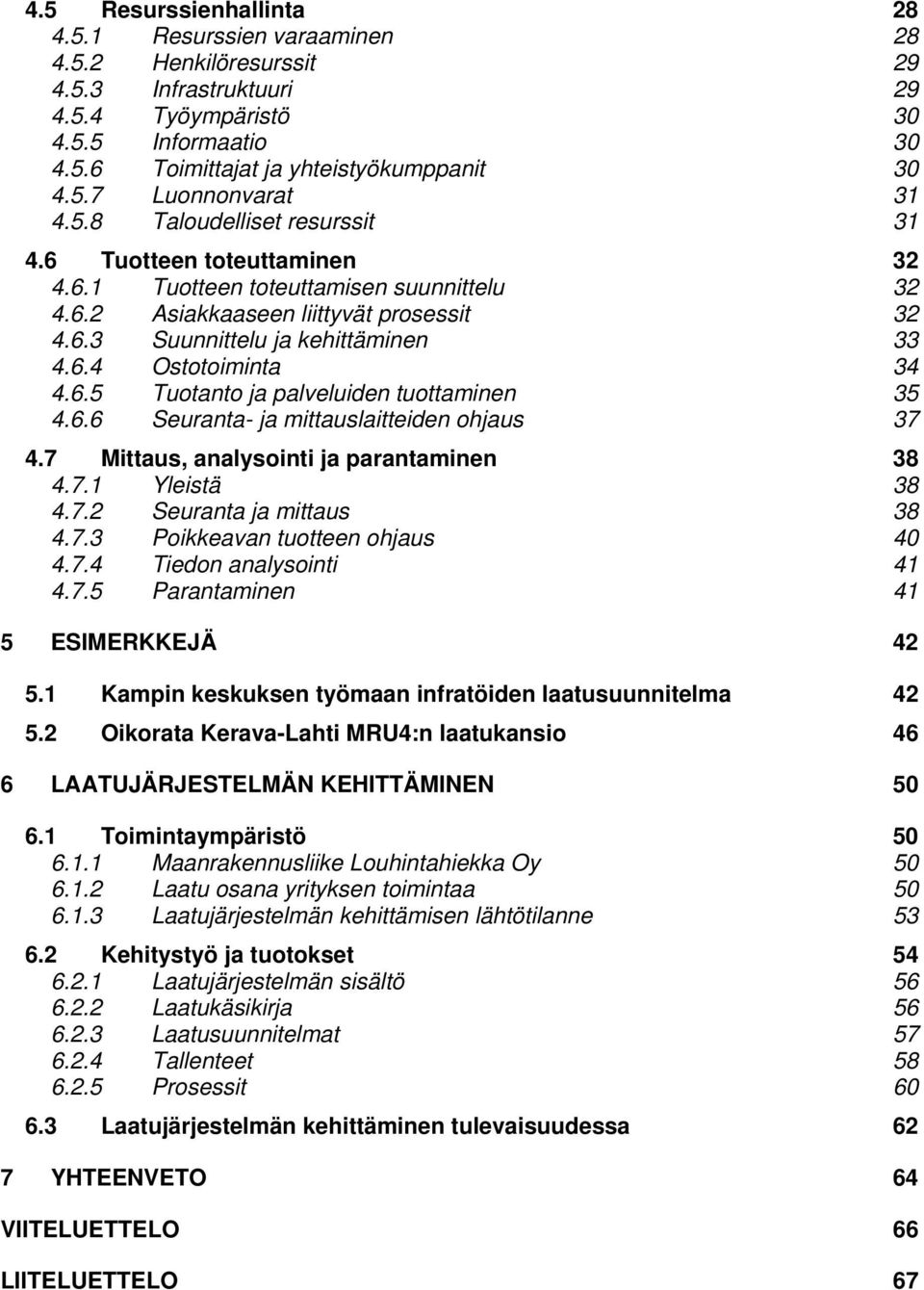 4.5 Resurssienhallinta 28
4.5.1 Resurssien varaaminen 28
4.5.2 Henkilöresurssit 29
4.5.3 Infrastruktuuri 29
4.5.4 Työympäristö 30
4.5.5 Informaatio 30
4.5.6 Toimittajat ja yhteistyökumppanit 30
4.5.7 Luonnonvarat 31
4.5.8 Taloudelliset resurssit 31

4.6 Tuotteen toteuttaminen 32
4.6.1 Tuotteen toteuttamisen suunnittelu 32
4.6.2 Asiakkaaseen liittyvät prosessit 32
4.6.3 Suunnittelu ja kehittäminen 33
4.6.4 Ostotoiminta 34
4.6.5 Tuotanto ja palveluiden tuottaminen 35
4.6.6 Seuranta- ja mittauslaitteiden ohjaus 37

4.7 Mittaus, analysointi ja parantaminen 38
4.7.1 Yleistä 38
4.7.2 Seuranta ja mittaus 38
4.7.3 Poikkeavan tuotteen ohjaus 40
4.7.4 Tiedon analysointi 41
4.7.5 Parantaminen 41

5 ESIMERKKEJÄ 42

5.1 Kampin keskuksen työmaan infratöiden laatusuunnitelma 42

5.2 Oikorata Kerava-Lahti MRU4:n laatukansio 46

6 LAATUJÄRJESTELMÄN KEHITTÄMINEN 50

6.1 Toimintaympäristö 50
6.1.1 Maanrakennusliike Louhintahiekka Oy 50
6.1.2 Laatu osana yrityksen toimintaa 50
6.1.3 Laatujärjestelmän kehittämisen lähtötilanne 53

6.2 Kehitystyö ja tuotokset 54
6.2.1 Laatujärjestelmän sisältö 56
6.2.2 Laatukäsikirja 56
6.2.3 Laatusuunnitelmat 57
6.2.4 Tallenteet 58
6.2.5 Prosessit 60

6.3 Laatujärjestelmän kehittäminen tulevaisuudessa 62

7 YHTEENVETO 64

VIITELUETTELO 66

LIITELUETTELO 67